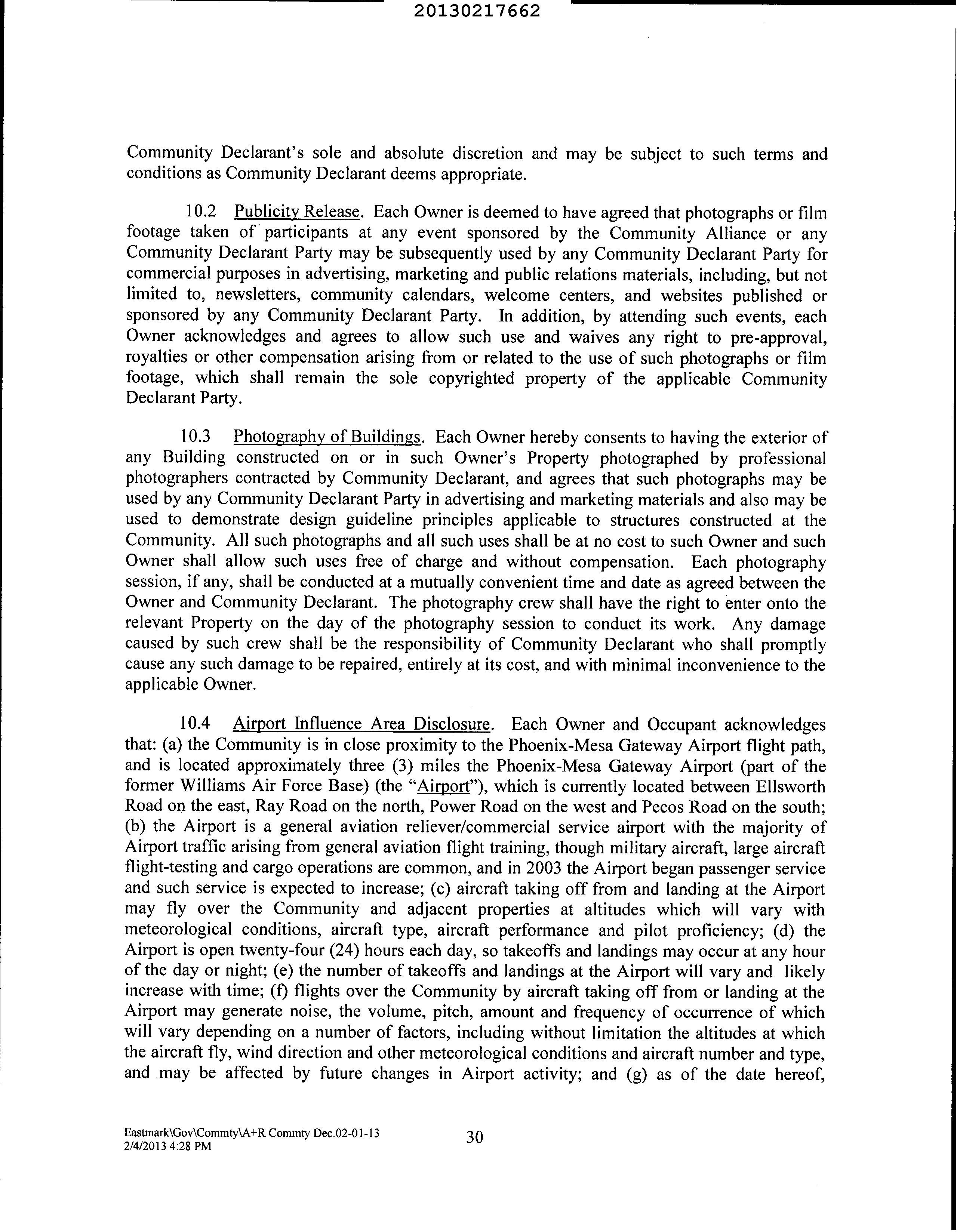 20130217662

Community Declarant's sole and absolute discretion and may be subject to such terms and conditions as Community Declarant deems appropriate.

10.2 Publicity Release. Each Owner is deemed to have agreed that photographs or film footage taken of participants at any event sponsored by the Community Alliance or any Community Declarant Party may be subsequently used by any Community Declarant Party for commercial purposes in advertising, marketing and public relations materials, including, but not limited to, newsletters, community calendars, welcome centers, and websites published or sponsored by any Community Declarant Party. In addition, by attending such events, each Owner acknowledges and agrees to allow such use and waives any right to pre-approval, royalties or other compensation arising from or related to the use of such photographs or film footage, which shall remain the sole copyrighted property of the applicable Community Declarant Party.

10.3 Photography of Buildings. Each Owner hereby consents to having the exterior of any Building constructed on or in such Owner's Property photographed by professional photographers contracted by Community Declarant, and agrees that such photographs may be used by any Community Declarant Party in advertising and marketing materials and also may be used to demonstrate design guideline principles applicable to structures constructed at the Community. All such photographs and all such uses shall be at no cost to such Owner and such Owner shall allow such uses free of charge and without compensation. Each photography session, if any, shall be conducted at a mutually convenient time and date as agreed between the Owner and Community Declarant. The photography crew shall have the right to enter onto the relevant Property on the day of the photography session to conduct its work. Any damage caused by such crew shall be the responsibility of Community Declarant who shall promptly cause any such damage to be repaired, entirely at its cost, and with minimal inconvenience to the applicable Owner.

10.4 Airport Influence Area Disclosure. Each Owner and Occupant acknowledges that: (a) the Community is in close proximity to the Phoenix-Mesa Gateway Airport flight path, and is located approximately three (3) miles the Phoenix-Mesa Gateway Airport (part of the former Williams Air Force Base) (the "Airport"), which is currently located between Ellsworth Road on the east, Ray Road on the north, Power Road on the west and Pecos Road on the south; (b) the Airport is a general aviation reliever/commercial service airport with the majority of Airport traffic arising from general aviation flight training, though military aircraft, large aircraft flight-testing and cargo operations are common, and in 2003 the Airport began passenger service and such service is expected to increase; (c) aircraft taking off from and landing at the Airport may fly over the Community and adjacent properties at altitudes which will vary with meteorological conditions, aircraft type, aircraft performance and pilot proficiency; (d) the Airport is open twenty-four (24) hours each day, so takeoffs and landings may occur at any hour of the day or night; (e) the number of takeoffs and landings at the Airport will vary and likely increase with time; (f) flights over the Community by aircraft taking off from or landing at the Airport may generate noise, the volume, pitch, amount and frequency of occurrence of which will vary depending on a number of factors, including without limitation the altitudes at which the aircraft fly, wind direction and other meteorological conditions and aircraft number and type, and may be affected by future changes in Airport activity; and (g) as of the date hereof,

Eastmark\Gov\Commty\A+R Commty Dec.02-01-13
2/4/2013 4:28 PM
30